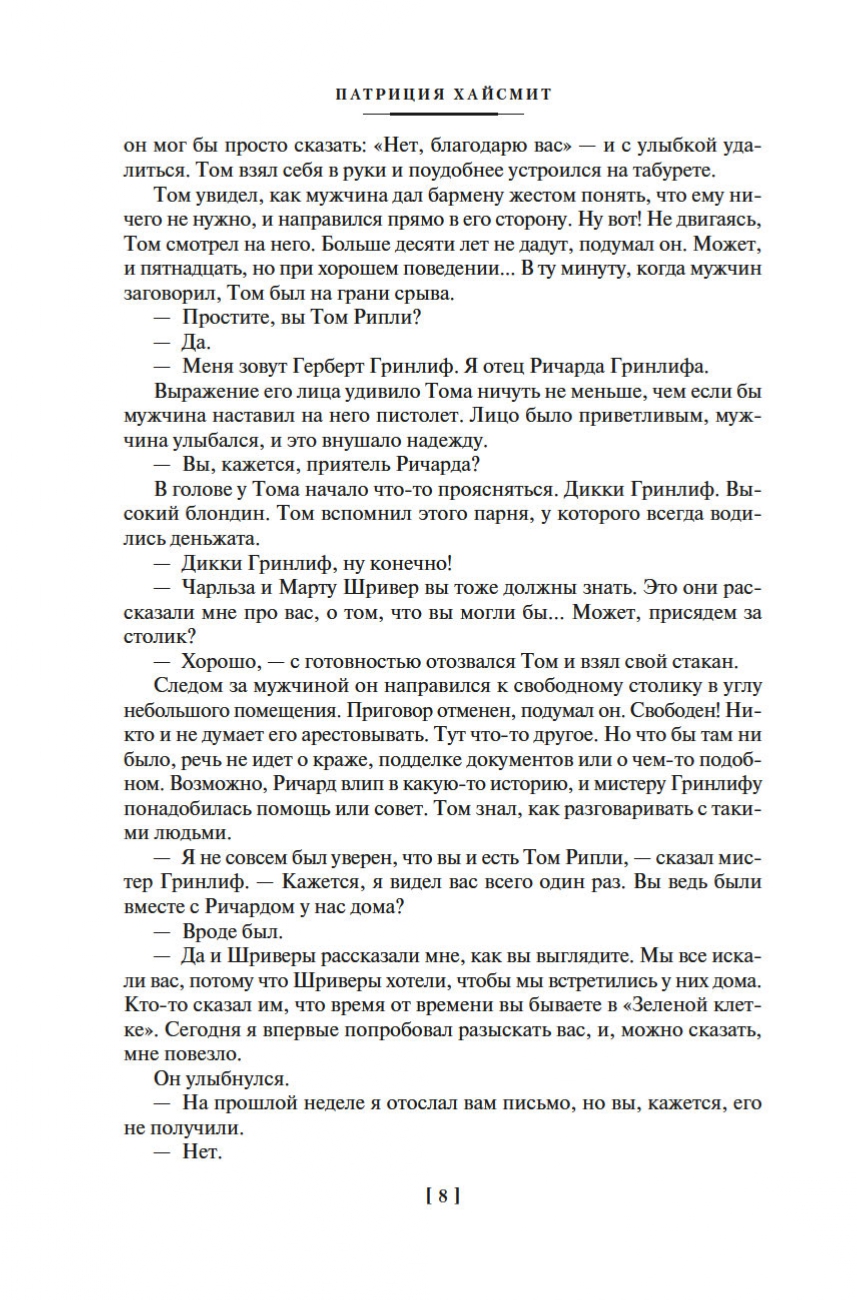 ПАТРИЦИЯ ХАЙСМИТ

он мог бы просто сказать: «Нет, благодарю вас» — и с улыбкой удалиться. Том взял себя в руки и поудобнее устроился на табурете.

Том увидел, как мужчина дал бармену жестом понять, что ему ничего не нужно, и направился прямо в его сторону. Ну вот! Не двигаясь, Том смотрел на него. Больше десяти лет не дадут, подумал он. Может, и пятнадцать, но при хорошем поведении... В ту минуту, когда мужчин заговорил, Том был на грани срыва.

— Простите, вы Том Рипли?

— Да.

— Меня зовут Герберт Гринлиф. Я отец Ричарда Гринлифа.

Выражение его лица удивило Тома ничуть не меньше, чем если бы мужчина наставил на него пистолет. Лицо было приветливым, мужчина улыбался, и это внушало надежду.

— Вы, кажется, приятель Ричарда?

В голове у Тома начало что-то проясняться. Дикки Гринлиф. Высокий блондин. Том вспомнил этого парня, у которого всегда водились деньжата.

— Дикки Гринлиф, ну конечно!

— Чарльза и Марту Шривер вы тоже должны знать. Это они рассказали мне про вас, о том, что вы могли бы... Может, присядем за столик?

— Хорошо, — с готовностью отозвался Том и взял свой стакан.

Следом за мужчиной он направился к свободному столику в углу небольшого помещения. Приговор отменен, подумал он. Свободен! Никто и не думает его арестовывать. Тут что-то другое. Но что бы там ни было, речь не идет о краже, подделке документов или о чем-то подобном. Возможно, Ричард влип в какую-то историю, и мистеру Гринлифу понадобилась помощь или совет. Том знал, как разговаривать с такими людьми.

— Я не совсем был уверен, что вы и есть Том Рипли, — сказал мистер Гринлиф. — Кажется, я видел вас всего один раз. Вы ведь были вместе с Ричардом у нас дома?

— Вроде был.

— Да и Шриверы рассказали мне, как вы выглядите. Мы все искали вас, потому что Шриверы хотели, чтобы мы встретились у них дома. Кто-то сказал им, что время от времени вы бываете в «Зеленой клетке». Сегодня я впервые попробовал разыскать вас, и, можно сказать, мне повезло.

Он улыбнулся.

— На прошлой неделе я отослал вам письмо, но вы, кажется, его не получили.

— Нет.

[ 8 ]